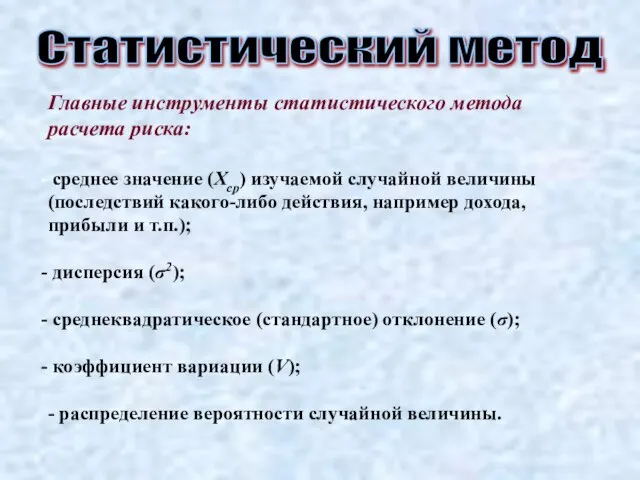 Статистический метод

Главные инструменты статистического метода расчета риска:

- среднее значение ($X_{ср}$) изучаемой случайной величины (последствий какого-либо действия, например дохода, прибыли и т.п.);

- дисперсия ($\sigma^2$);

- среднеквадратическое (стандартное) отклонение ($\sigma$);

- коэффициент вариации ($V$);

- распределение вероятности случайной величины.